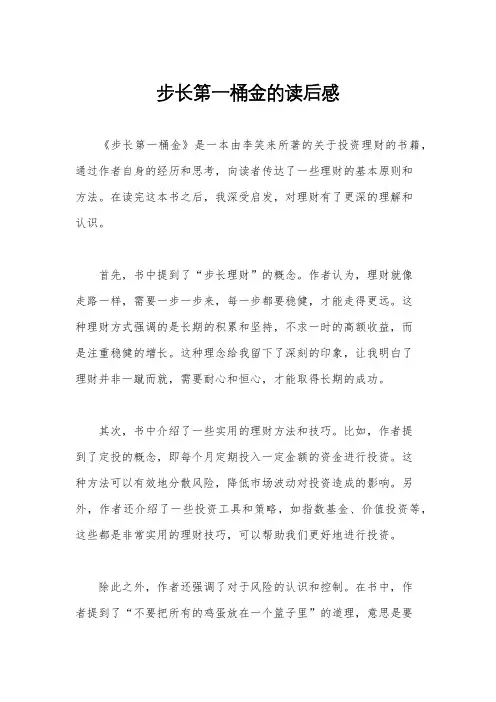 步长第一桶金的读后感

《步长第一桶金》是一本由李笑来所著的关于投资理财的书籍，通过作者自身的经历和思考，向读者传达了一些理财的基本原则和方法。在读完这本书之后，我深受启发，对理财有了更深的理解和认识。

首先，书中提到了“步长理财”的概念。作者认为，理财就像走路一样，需要一步一步来，每一步都要稳健，才能走得更远。这种理财方式强调的是长期的积累和坚持，不求一时的高额收益，而是注重稳健的增长。这种理念给我留下了深刻的印象，让我明白了理财并非一蹴而就，需要耐心和恒心，才能取得长期的成功。

其次，书中介绍了一些实用的理财方法和技巧。比如，作者提到了定投的概念，即每个月定期投入一定金额的资金进行投资。这种方法可以有效地分散风险，降低市场波动对投资造成的影响。另外，作者还介绍了一些投资工具和策略，如指数基金、价值投资等，这些都是非常实用的理财技巧，可以帮助我们更好地进行投资。

除此之外，作者还强调了对于风险的认识和控制。在书中，作者提到了“不要把所有的鸡蛋放在一个篮子里”的道理，意思是要